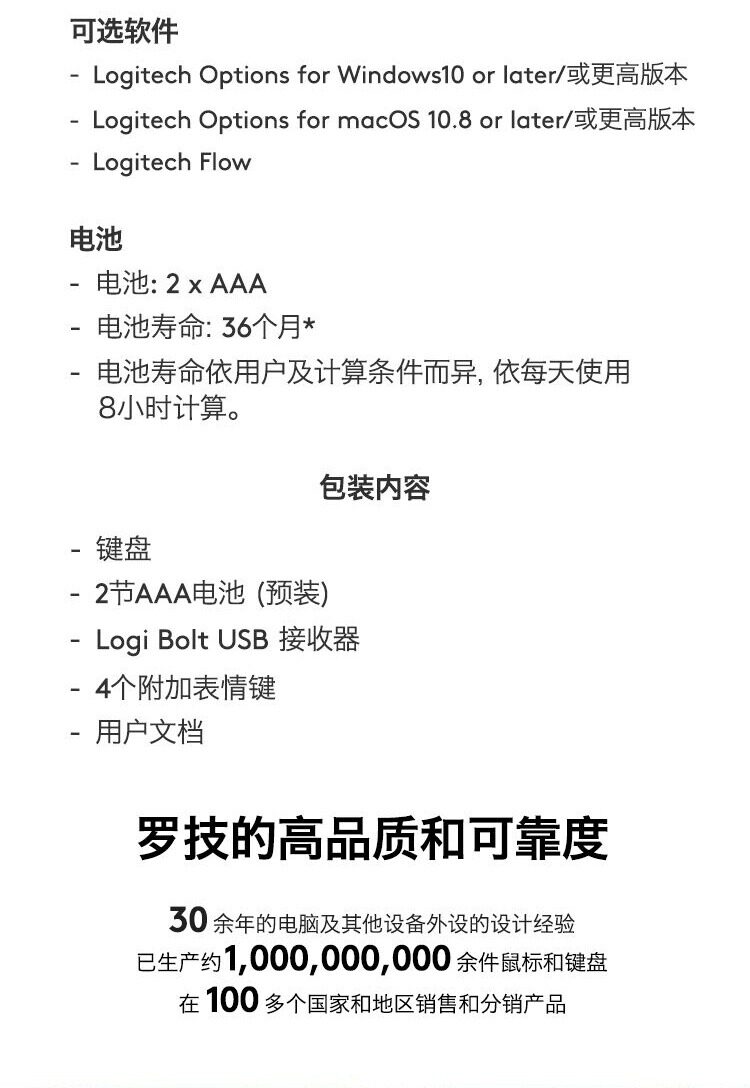 可选软件
- Logitech Options for Windows10 or later/或更高版本
- Logitech Options for macOS 10.8 or later/或更高版本
- Logitech Flow

电池
- 电池: 2 x AAA
- 电池寿命: 36个月*
- 电池寿命依用户及计算条件而异, 依每天使用8小时计算。

包装内容

- 键盘
- 2节AAA电池 (预装)
- Logi Bolt USB 接收器
- 4个附加表情键
- 用户文档

罗技的高品质和可靠度

30余年的电脑及其他设备外设的设计经验
已生产约1,000,000,000余件鼠标和键盘
在100多个国家和地区销售和分销产品